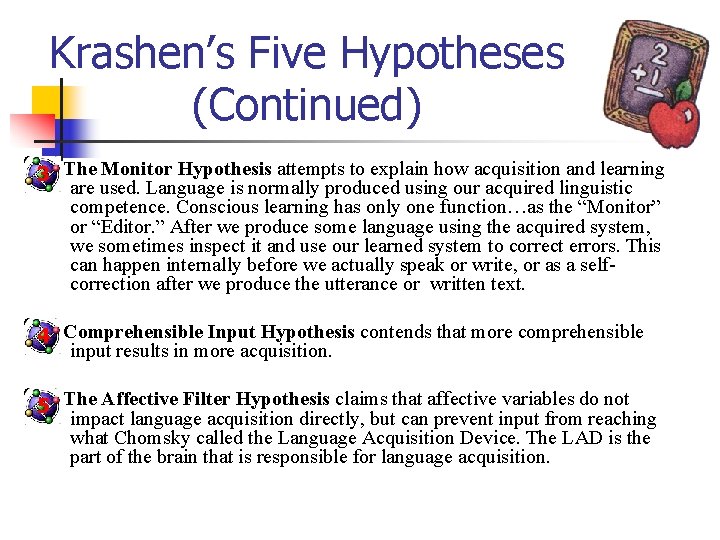 Krashen's Five Hypotheses (Continued)

3 The Monitor Hypothesis attempts to explain how acquisition and learning are used. Language is normally produced using our acquired linguistic competence. Conscious learning has only one function…as the "Monitor" or "Editor." After we produce some language using the acquired system, we sometimes inspect it and use our learned system to correct errors. This can happen internally before we actually speak or write, or as a self-correction after we produce the utterance or written text.

4 Comprehensible Input Hypothesis contends that more comprehensible input results in more acquisition.

5 The Affective Filter Hypothesis claims that affective variables do not impact language acquisition directly, but can prevent input from reaching what Chomsky called the Language Acquisition Device. The LAD is the part of the brain that is responsible for language acquisition.